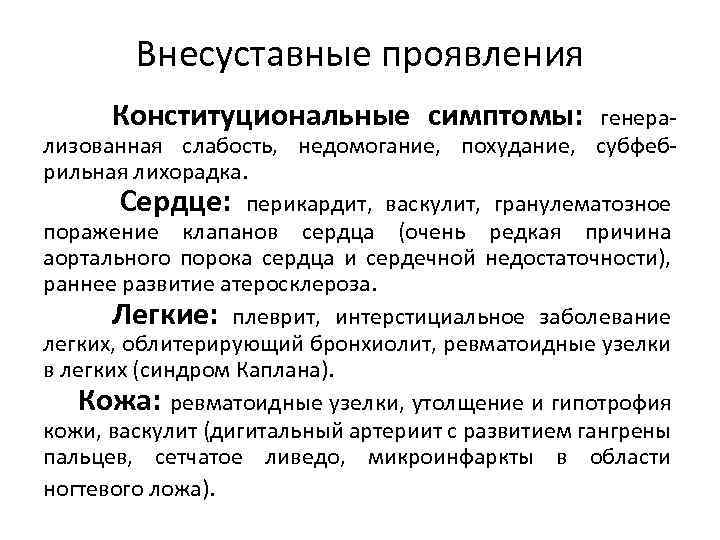 Внесуставные проявления

Конституциональные симптомы: генерализованная слабость, недомогание, похудание, субфебрильная лихорадка.

Сердце: перикардит, васкулит, гранулематозное поражение клапанов сердца (очень редкая причина аортального порока сердца и сердечной недостаточности), раннее развитие атеросклероза.

Легкие: плеврит, интерстициальное заболевание легких, облитерирующий бронхиолит, ревматоидные узелки в легких (синдром Каплана).

Кожа: ревматоидные узелки, утолщение и гипотрофия кожи, васкулит (дигитальный артериит с развитием гангрены пальцев, сетчатое ливедо, микроинфаркты в области ногтевого ложа).